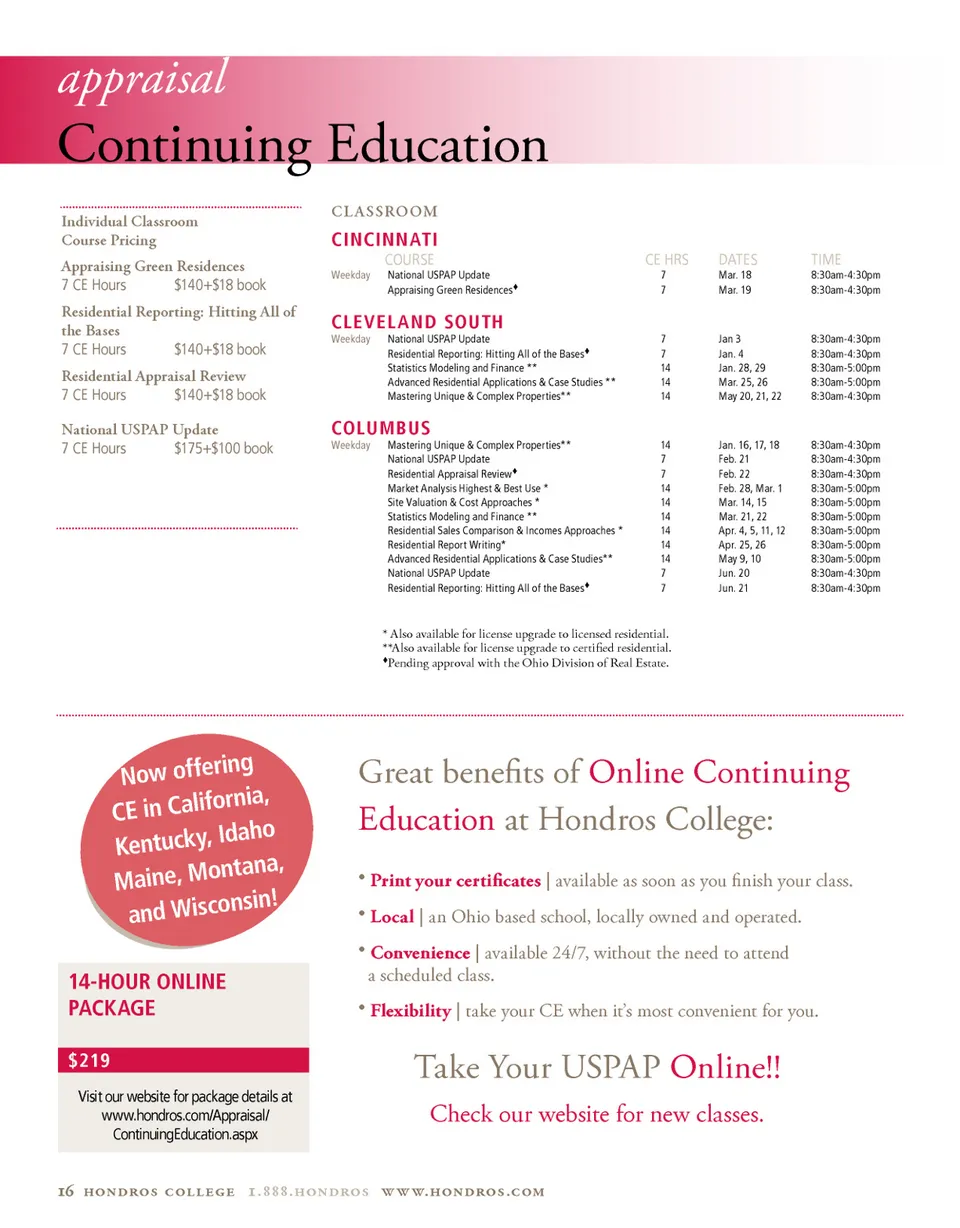 appraisal
Continuing Education

Individual Classroom Course Pricing

Appraising Green Residences
7 CE Hours $140+$18 book

Residential Reporting: Hitting All of the Bases
7 CE Hours $140+$18 book

Residential Appraisal Review
7 CE Hours $140+$18 book

National USPAP Update
7 CE Hours $175+$100 book

CLASSROOM

CINCINNATI

| | COURSE | CE HRS | DATES | TIME |
|---|---|---|---|---|
| Weekday | National USPAP Update | 7 | Mar. 18 | 8:30am-4:30pm |
| | Appraising Green Residences♦ | 7 | Mar. 19 | 8:30am-4:30pm |

CLEVELAND SOUTH

| | | | | |
|---|---|---|---|---|
| Weekday | National USPAP Update | 7 | Jan 3 | 8:30am-4:30pm |
| | Residential Reporting: Hitting All of the Bases♦ | 7 | Jan. 4 | 8:30am-4:30pm |
| | Statistics Modeling and Finance ** | 14 | Jan. 28, 29 | 8:30am-5:00pm |
| | Advanced Residential Applications & Case Studies ** | 14 | Mar. 25, 26 | 8:30am-5:00pm |
| | Mastering Unique & Complex Properties** | 14 | May 20, 21, 22 | 8:30am-4:30pm |

COLUMBUS

| | | | | |
|---|---|---|---|---|
| Weekday | Mastering Unique & Complex Properties** | 14 | Jan. 16, 17, 18 | 8:30am-4:30pm |
| | National USPAP Update | 7 | Feb. 21 | 8:30am-4:30pm |
| | Residential Appraisal Review♦ | 7 | Feb. 22 | 8:30am-4:30pm |
| | Market Analysis Highest & Best Use * | 14 | Feb. 28, Mar. 1 | 8:30am-5:00pm |
| | Site Valuation & Cost Approaches * | 14 | Mar. 14, 15 | 8:30am-5:00pm |
| | Statistics Modeling and Finance ** | 14 | Mar. 21, 22 | 8:30am-5:00pm |
| | Residential Sales Comparison & Incomes Approaches * | 14 | Apr. 4, 5, 11, 12 | 8:30am-5:00pm |
| | Residential Report Writing* | 14 | Apr. 25, 26 | 8:30am-5:00pm |
| | Advanced Residential Applications & Case Studies** | 14 | May 9, 10 | 8:30am-5:00pm |
| | National USPAP Update | 7 | Jun. 20 | 8:30am-4:30pm |
| | Residential Reporting: Hitting All of the Bases♦ | 7 | Jun. 21 | 8:30am-4:30pm |

* Also available for license upgrade to licensed residential.
**Also available for license upgrade to certified residential.
♦Pending approval with the Ohio Division of Real Estate.

Now offering CE in California, Kentucky, Idaho Maine, Montana, and Wisconsin!

14-HOUR ONLINE PACKAGE

$219

Visit our website for package details at www.hondros.com/Appraisal/ContinuingEducation.aspx

Great benefits of Online Continuing Education at Hondros College:

• Print your certificates | available as soon as you finish your class.

• Local | an Ohio based school, locally owned and operated.

• Convenience | available 24/7, without the need to attend a scheduled class.

• Flexibility | take your CE when it's most convenient for you.

Take Your USPAP Online!!

Check our website for new classes.

16 HONDROS COLLEGE 1.888.HONDROS WWW.HONDROS.COM